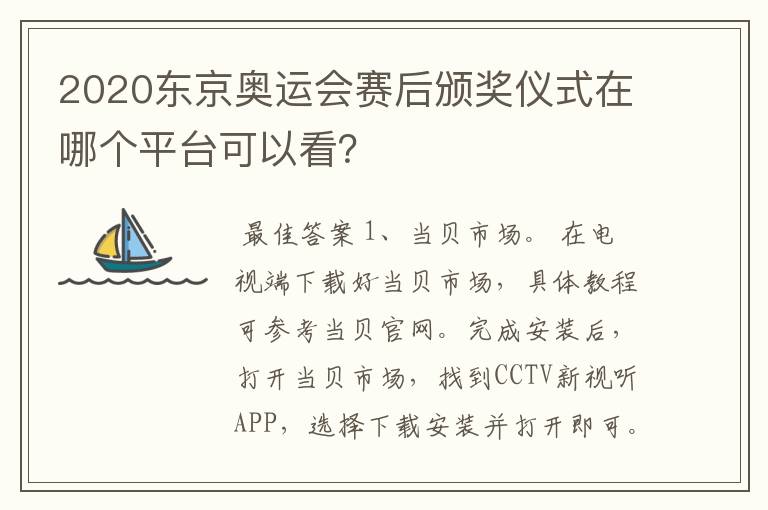 2020东京奥运会赛后颁奖仪式在哪个平台可以看?

最佳答案 1、当贝市场。 在电视端下载好当贝市场，具体教程可参考当贝官网。完成安装后，打开当贝市场，找到CCTV新视听APP，选择下载安装并打开即可。